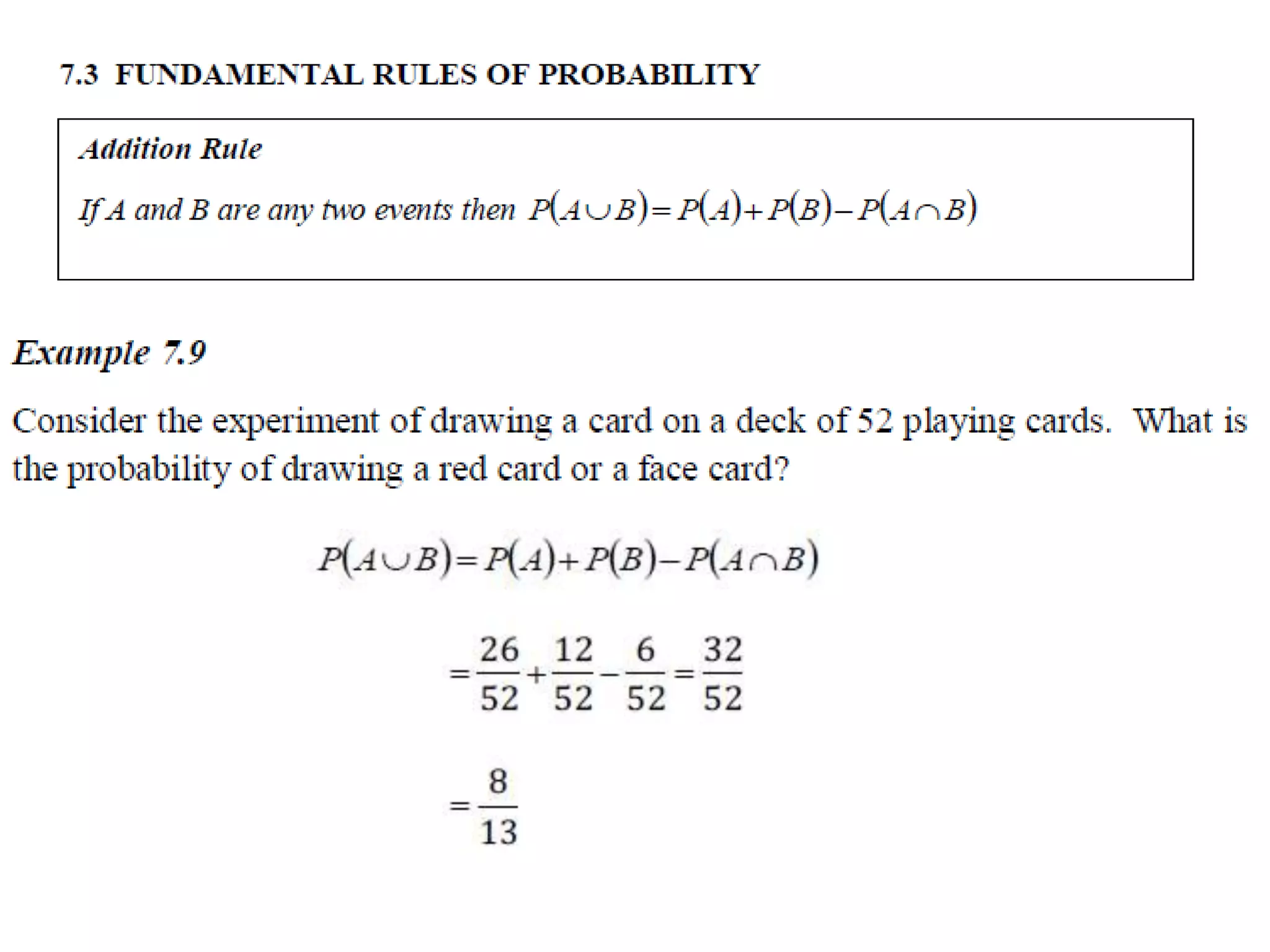 7.3 FUNDAMENTAL RULES OF PROBABILITY

Addition Rule

If A and B are any two events then $P(A \cup B) = P(A) + P(B) - P(A \cap B)$

Example 7.9

Consider the experiment of drawing a card on a deck of 52 playing cards. What is the probability of drawing a red card or a face card?

$P(A \cup B) = P(A) + P(B) - P(A \cap B)$

$= \frac{26}{52} + \frac{12}{52} - \frac{6}{52} = \frac{32}{52}$

$= \frac{8}{13}$